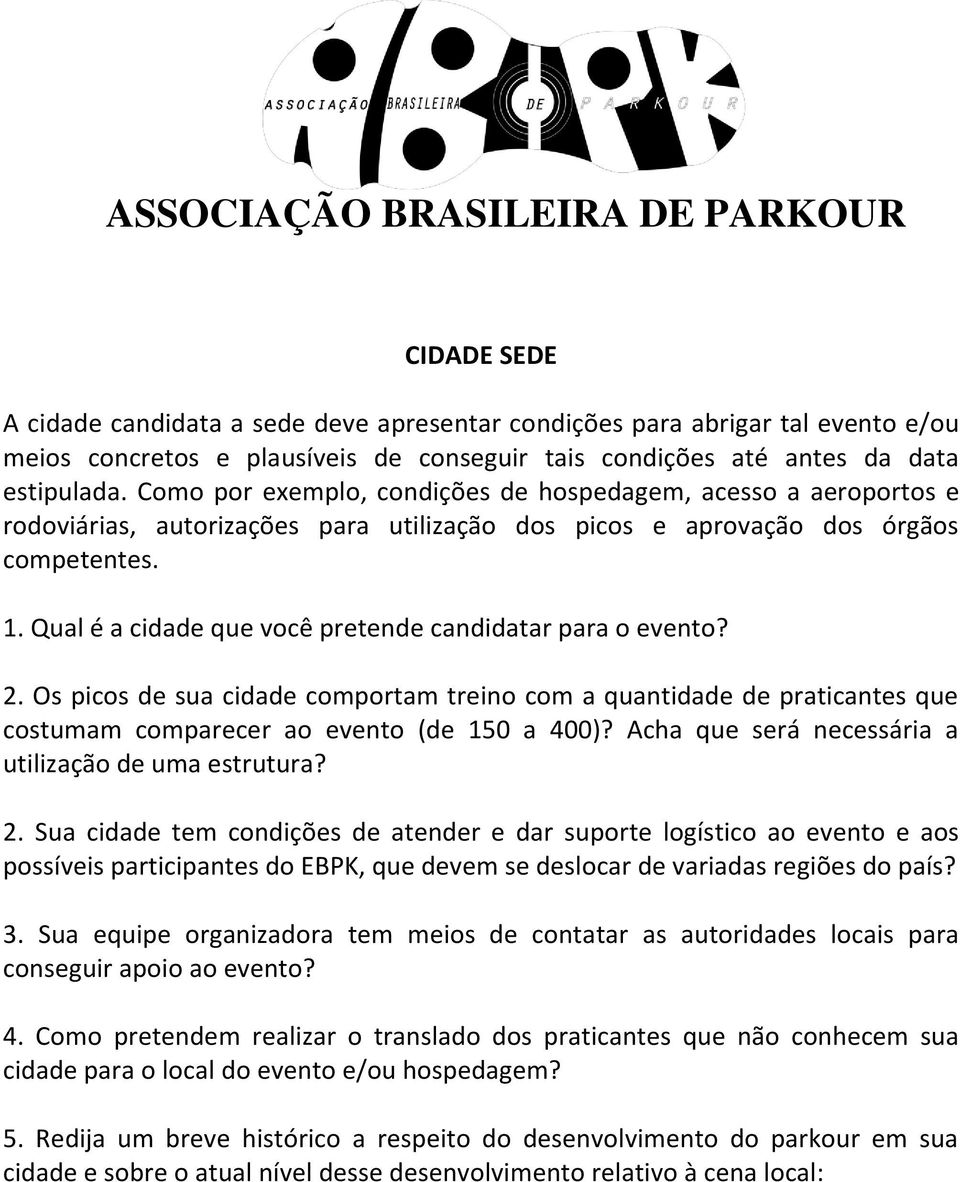 ASSOCIAÇÃO BRASILEIRA DE PARKOUR

ASSOCIAÇÃO BRASILEIRA DE PARKOUR

CIDADE SEDE

A cidade candidata a sede deve apresentar condições para abrigar tal evento e/ou meios concretos e plausíveis de conseguir tais condições até antes da data estipulada. Como por exemplo, condições de hospedagem, acesso a aeroportos e rodoviárias, autorizações para utilização dos picos e aprovação dos órgãos competentes.

1. Qual é a cidade que você pretende candidatar para o evento?

2. Os picos de sua cidade comportam treino com a quantidade de praticantes que costumam comparecer ao evento (de 150 a 400)? Acha que será necessária a utilização de uma estrutura?

2. Sua cidade tem condições de atender e dar suporte logístico ao evento e aos possíveis participantes do EBPK, que devem se deslocar de variadas regiões do país?

3. Sua equipe organizadora tem meios de contatar as autoridades locais para conseguir apoio ao evento?

4. Como pretendem realizar o translado dos praticantes que não conhecem sua cidade para o local do evento e/ou hospedagem?

5. Redija um breve histórico a respeito do desenvolvimento do parkour em sua cidade e sobre o atual nível desse desenvolvimento relativo à cena local: